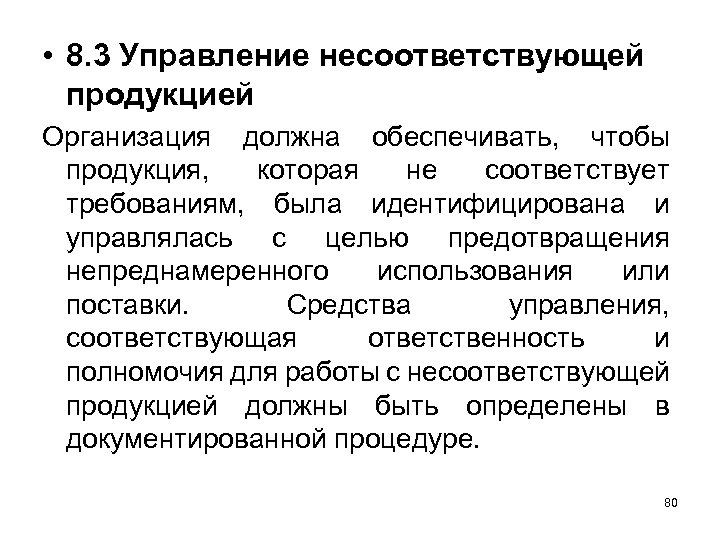 • 8.3 Управление несоответствующей продукцией

Организация должна обеспечивать, чтобы продукция, которая не соответствует требованиям, была идентифицирована и управлялась с целью предотвращения непреднамеренного использования или поставки. Средства управления, соответствующая ответственность и полномочия для работы с несоответствующей продукцией должны быть определены в документированной процедуре.

80